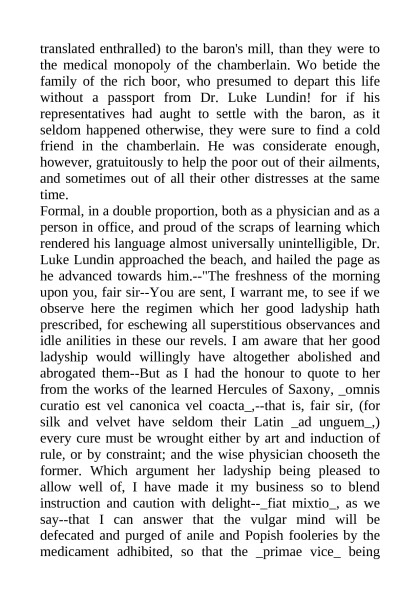 translated enthralled) to the baron's mill, than they were to the medical monopoly of the chamberlain. Wo betide the family of the rich boor, who presumed to depart this life without a passport from Dr. Luke Lundin! for if his representatives had aught to settle with the baron, as it seldom happened otherwise, they were sure to find a cold friend in the chamberlain. He was considerate enough, however, gratuitously to help the poor out of their ailments, and sometimes out of all their other distresses at the same time.
Formal, in a double proportion, both as a physician and as a person in office, and proud of the scraps of learning which rendered his language almost universally unintelligible, Dr. Luke Lundin approached the beach, and hailed the page as he advanced towards him.--"The freshness of the morning upon you, fair sir--You are sent, I warrant me, to see if we observe here the regimen which her good ladyship hath prescribed, for eschewing all superstitious observances and idle anilities in these our revels. I am aware that her good ladyship would willingly have altogether abolished and abrogated them--But as I had the honour to quote to her from the works of the learned Hercules of Saxony, _omnis curatio est vel canonica vel coacta_,--that is, fair sir, (for silk and velvet have seldom their Latin _ad unguem_,) every cure must be wrought either by art and induction of rule, or by constraint; and the wise physician chooseth the former. Which argument her ladyship being pleased to allow well of, I have made it my business so to blend instruction and caution with delight--_fiat mixtio_, as we say--that I can answer that the vulgar mind will be defecated and purged of anile and Popish fooleries by the medicament adhibited, so that the _primae vice_ being